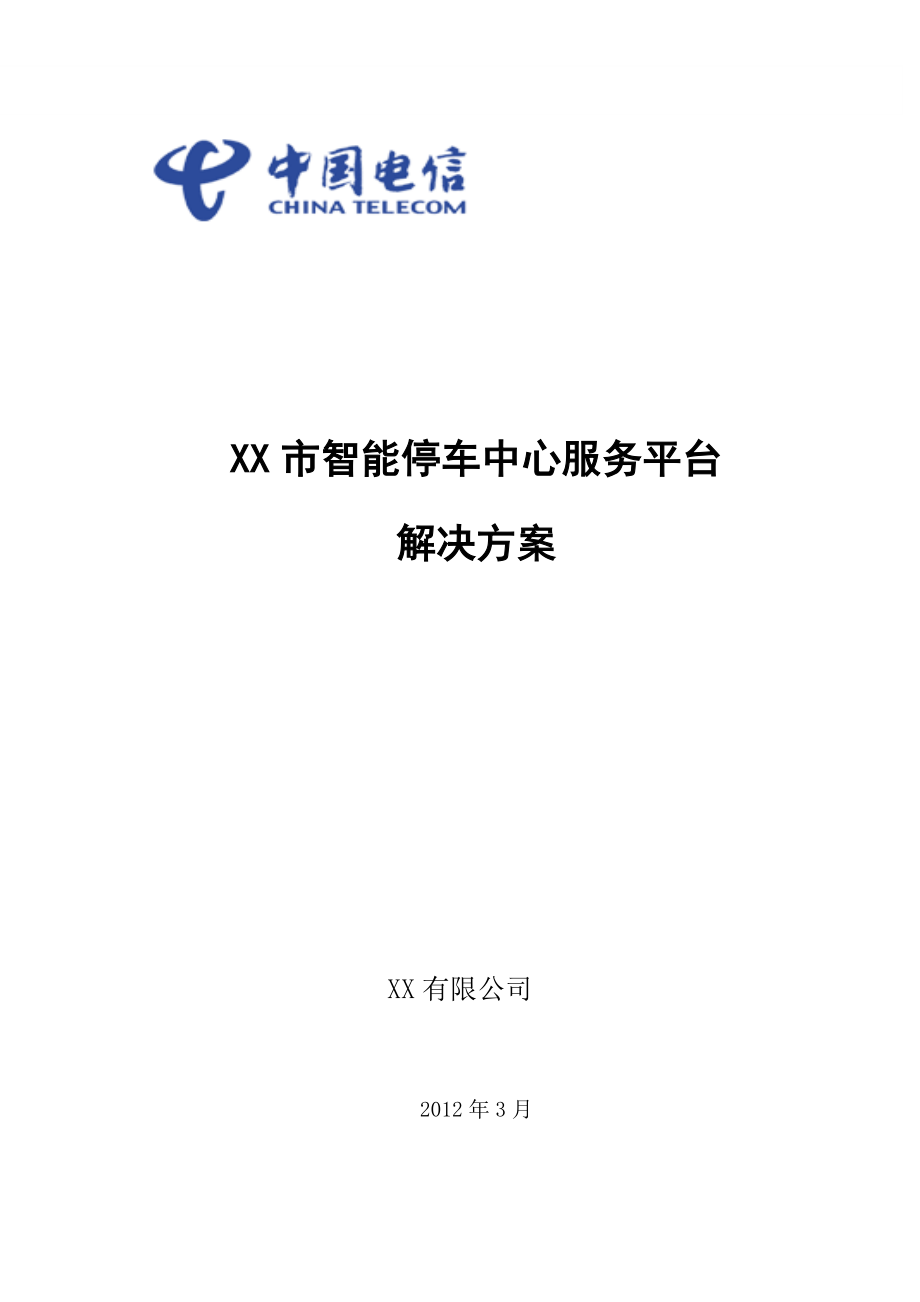 中国电信
CHINA TELECOM

XX 市智能停车中心服务平台

解决方案

XX 有限公司

2012 年 3 月